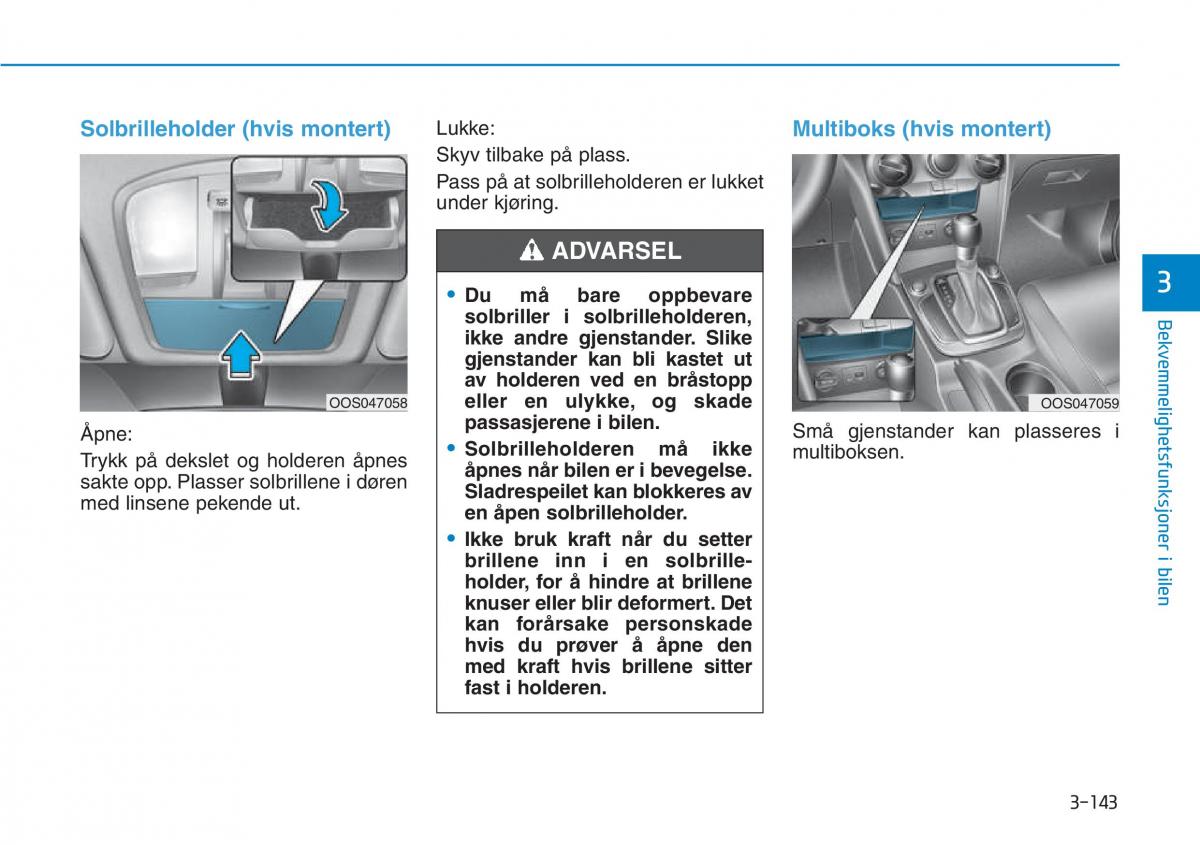 Solbrilleholder (hvis montert)

OOS047058

Åpne:

Trykk på dekslet og holderen åpnes sakte opp. Plasser solbrillene i døren med linsene pekende ut.

Lukke:

Skyv tilbake på plass.

Pass på at solbrilleholderen er lukket under kjøring.

ADVARSEL

• Du må bare oppbevare solbriller i solbrilleholderen, ikke andre gjenstander. Slike gjenstander kan bli kastet ut av holderen ved en bråstopp eller en ulykke, og skade passasjerene i bilen.
• Solbrilleholderen må ikke åpnes når bilen er i bevegelse. Sladrespeilet kan blokkeres av en åpen solbrilleholder.
• Ikke bruk kraft når du setter brillene inn i en solbrilleholder, for å hindre at brillene knuser eller blir deformert. Det kan forårsake personskade hvis du prøver å åpne den med kraft hvis brillene sitter fast i holderen.

Multiboks (hvis montert)

OOS047059

Små gjenstander kan plasseres i multiboksen.

3

Bekvemmelighetsfunksjoner i bilen

3-143